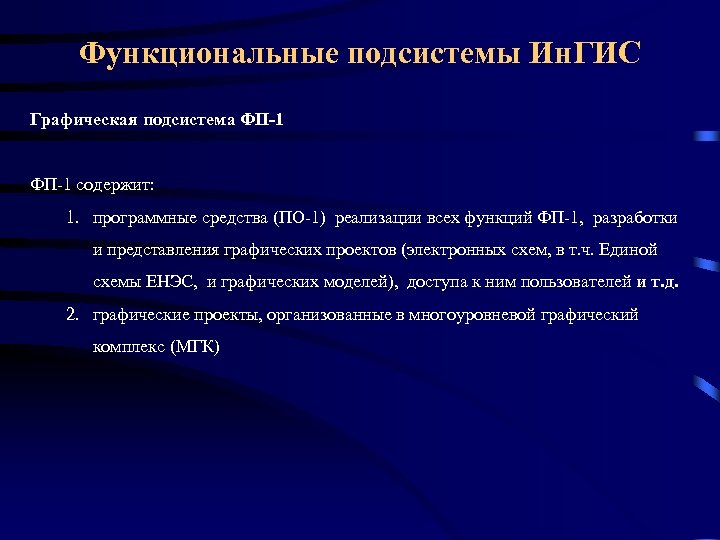 Функциональные подсистемы ИнГИС

Графическая подсистема ФП-1

ФП-1 содержит:

1. программные средства (ПО-1) реализации всех функций ФП-1, разработки и представления графических проектов (электронных схем, в т.ч. Единой схемы ЕНЭС, и графических моделей), доступа к ним пользователей и т.д.
2. графические проекты, организованные в многоуровневой графический комплекс (МГК)